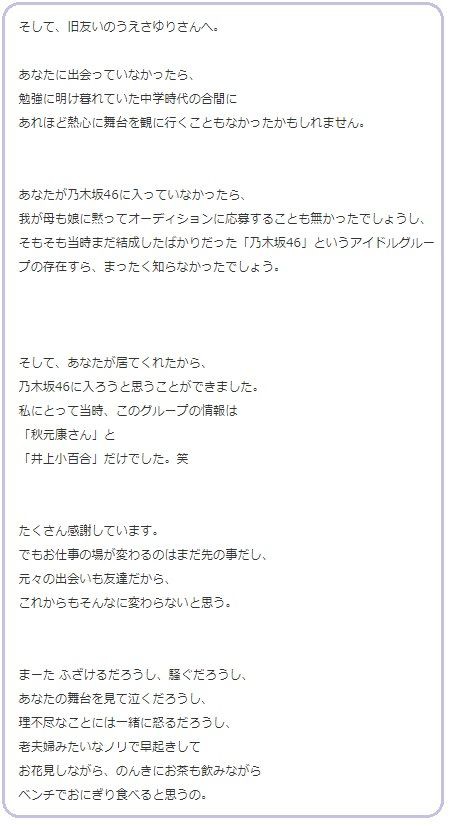 そして、旧友いのうえさゆりさんへ。

あなたに出会っていなかったら、
勉強に明け暮れていた中学時代の合間に
あれほど熱心に舞台を観に行くこともなかったかもしれません。

あなたが乃木坂46に入っていなかったら、
我が母も娘に黙ってオーディションに応募することも無かったでしょうし、
そもそも当時まだ結成したばかりだった「乃木坂46」というアイドルグループの存在すら、まったく知らなかったでしょう。

そして、あなたが居てくれたから、
乃木坂46に入ろうと思うことができました。
私にとって当時、このグループの情報は
「秋元康さん」と
「井上小百合」だけでした。笑

たくさん感謝しています。
でもお仕事の場が変わるのはまだ先の事だし、
元々の出会いも友達だから、
これからもそんなに変わらないと思う。

まーた ふざけるだろうし、騒ぐだろうし、
あなたの舞台を見て泣くだろうし、
理不尽なことには一緒に怒るだろうし、
老夫婦みたいなノリで早起きして
お花見しながら、のんきにお茶も飲みながら
ベンチでおにぎり食べると思うの。